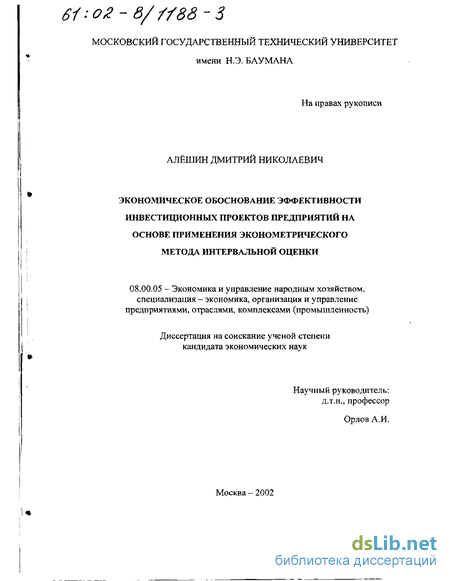 61:02-8/1188-3

МОСКОВСКИЙ ГОСУДАРСТВЕННЫЙ ТЕХНИЧЕСКИЙ УНИВЕРСИТЕТ
имени Н.Э. БАУМАНА

На правах рукописи

АЛЁШИН ДМИТРИЙ НИКОЛАЕВИЧ

ЭКОНОМИЧЕСКОЕ ОБОСНОВАНИЕ ЭФФЕКТИВНОСТИ ИНВЕСТИЦИОННЫХ ПРОЕКТОВ ПРЕДПРИЯТИЙ НА ОСНОВЕ ПРИМЕНЕНИЯ ЭКОНОМЕТРИЧЕСКОГО МЕТОДА ИНТЕРВАЛЬНОЙ ОЦЕНКИ

08.00.05 – Экономика и управление народным хозяйством, специализация – экономика, организация и управление предприятиями, отраслями, комплексами (промышленность)

Диссертация на соискание ученой степени кандидата экономических наук

Научный руководитель:
д.т.н., профессор
Орлов А.И.

Москва – 2002

dsLib.net
библиотека диссертаций